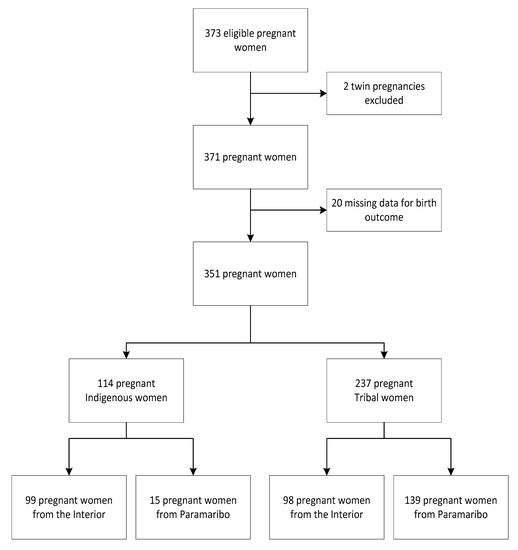 373 eligible pregnant women

2 twin pregnancies excluded

371 pregnant women

20 missing data for birth outcome

351 pregnant women

114 pregnant Indigenous women

237 pregnant Tribal women

99 pregnant women from the Interior

15 pregnant women from Paramaribo

98 pregnant women from the Interior

139 pregnant women from Paramaribo